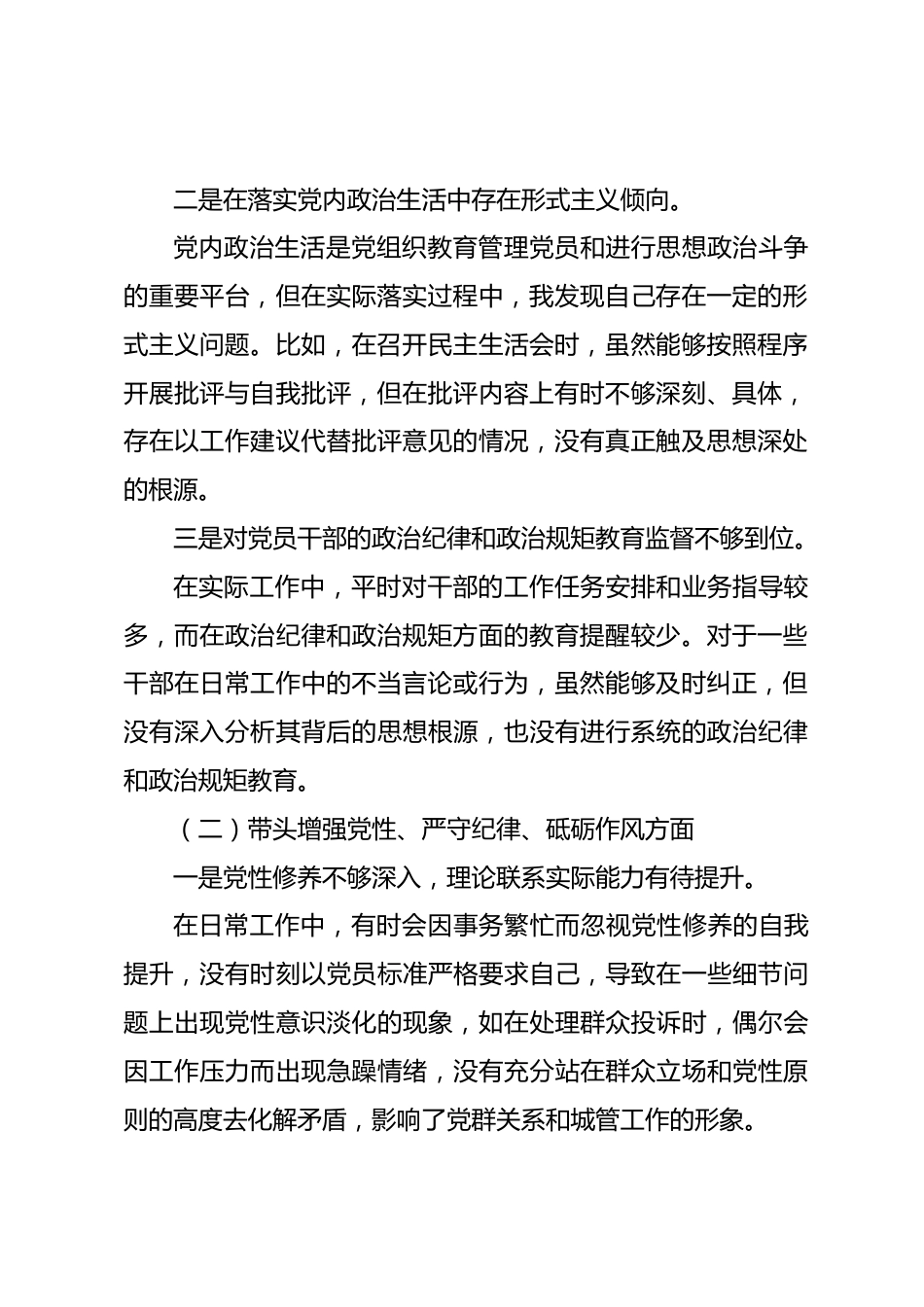 二是在落实党内政治生活中存在形式主义倾向。

党内政治生活是党组织教育管理党员和进行思想政治斗争的重要平台，但在实际落实过程中，我发现自己存在一定的形式主义问题。比如，在召开民主生活会时，虽然能够按照程序开展批评与自我批评，但在批评内容上有时不够深刻、具体，存在以工作建议代替批评意见的情况，没有真正触及思想深处的根源。

三是对党员干部的政治纪律和政治规矩教育监督不够到位。

在实际工作中，平时对干部的工作任务安排和业务指导较多，而在政治纪律和政治规矩方面的教育提醒较少。对于一些干部在日常工作中的不当言论或行为，虽然能够及时纠正，但没有深入分析其背后的思想根源，也没有进行系统的政治纪律和政治规矩教育。

（二）带头增强党性、严守纪律、砥砺作风方面

一是党性修养不够深入，理论联系实际能力有待提升。

在日常工作中，有时会因事务繁忙而忽视党性修养的自我提升，没有时刻以党员标准严格要求自己，导致在一些细节问题上出现党性意识淡化的现象，如在处理群众投诉时，偶尔会因工作压力而出现急躁情绪，没有充分站在群众立场和党性原则的高度去化解矛盾，影响了党群关系和城管工作的形象。